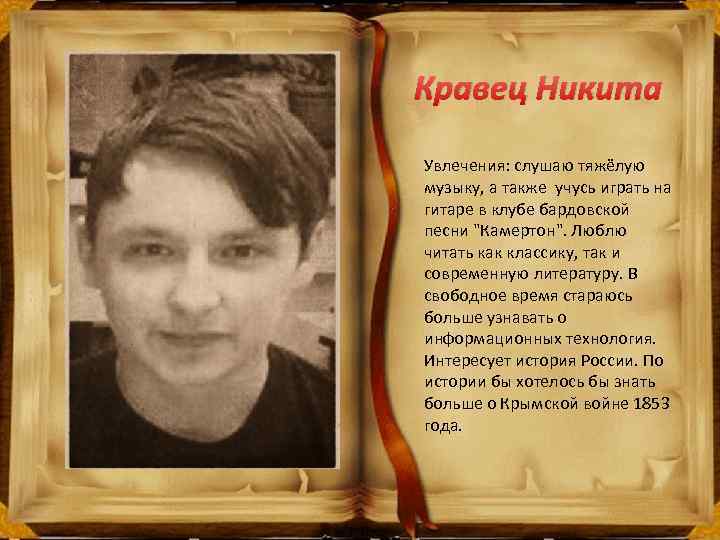 Кравец Никита

Увлечения: слушаю тяжёлую музыку, а также учусь играть на гитаре в клубе бардовской песни "Камертон". Люблю читать как классику, так и современную литературу. В свободное время стараюсь больше узнавать о информационных технология. Интересует история России. По истории бы хотелось бы знать больше о Крымской войне 1853 года.